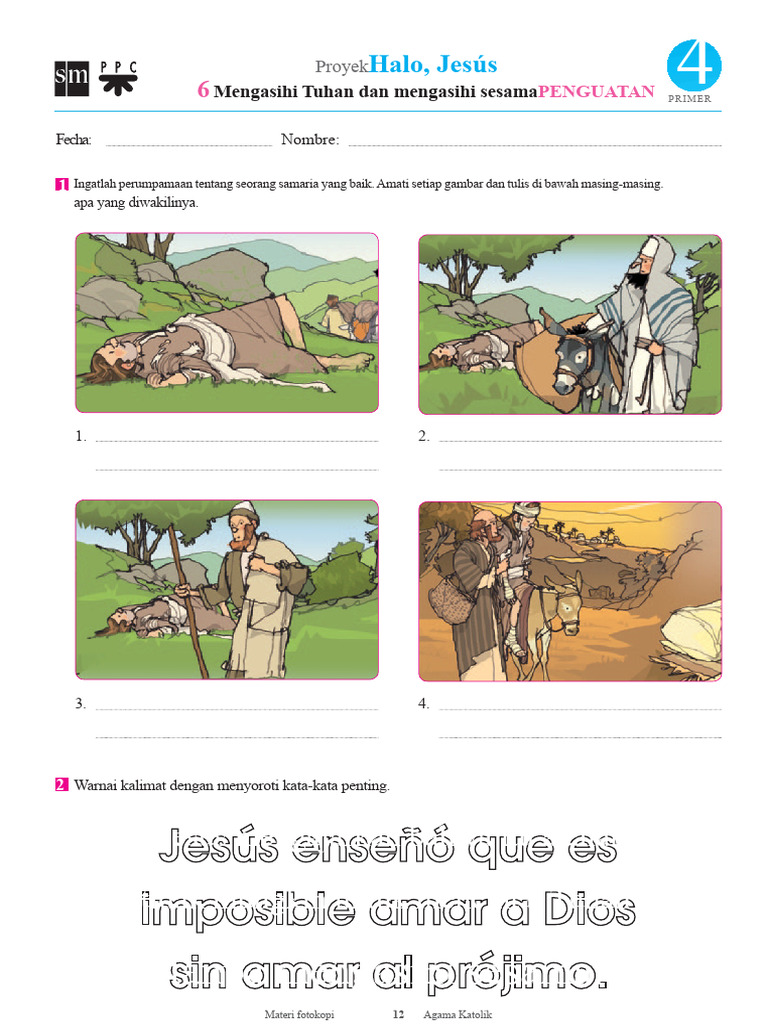 sm PPC

ProyekHalo, Jesús
6 Mengasihi Tuhan dan mengasihi sesamaPENGUATAN

4
PRIMER

Fecha: Nombre:

1 Ingatlah perumpamaan tentang seorang samaria yang baik. Amati setiap gambar dan tulis di bawah masing-masing. apa yang diwakilinya.

1.

2.

3.

4.

2 Warnai kalimat dengan menyoroti kata-kata penting.

Jesús enseñó que es imposible amar a Dios sin amar al prójimo.

Materi fotokopi 12 Agama Katolik